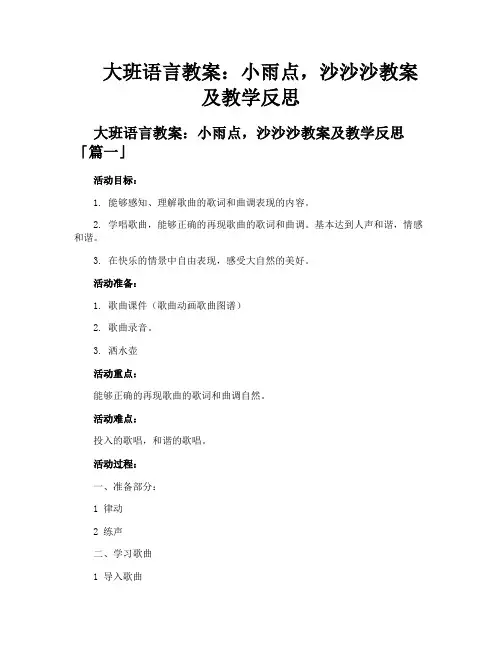 大班语言教案：小雨点，沙沙沙教案及教学反思

大班语言教案：小雨点，沙沙沙教案及教学反思「篇一」

活动目标：

1. 能够感知、理解歌曲的歌词和曲调表现的内容。

2. 学唱歌曲，能够正确的再现歌曲的歌词和曲调。基本达到人声和谐，情感和谐。

3. 在快乐的情景中自由表现，感受大自然的美好。

活动准备：

1. 歌曲课件（歌曲动画歌曲图谱）

2. 歌曲录音。

3. 洒水壶

活动重点：

能够正确的再现歌曲的歌词和曲调自然。

活动难点：

投入的歌唱，和谐的歌唱。

活动过程：

一、准备部分：

1 律动

2 练声

二、学习歌曲

1 导入歌曲